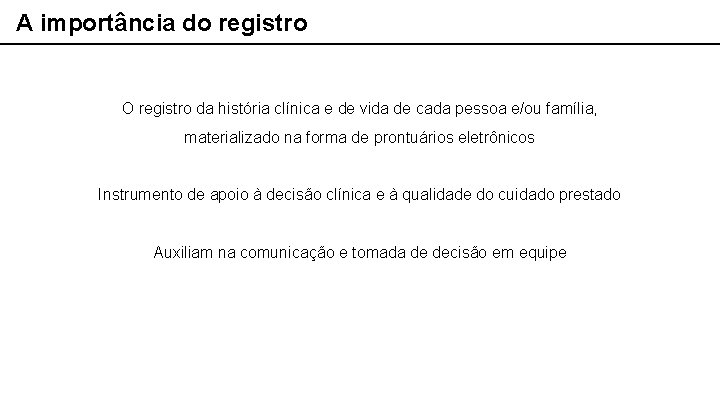 A importância do registro

O registro da história clínica e de vida de cada pessoa e/ou família, materializado na forma de prontuários eletrônicos

Instrumento de apoio à decisão clínica e à qualidade do cuidado prestado

Auxiliam na comunicação e tomada de decisão em equipe